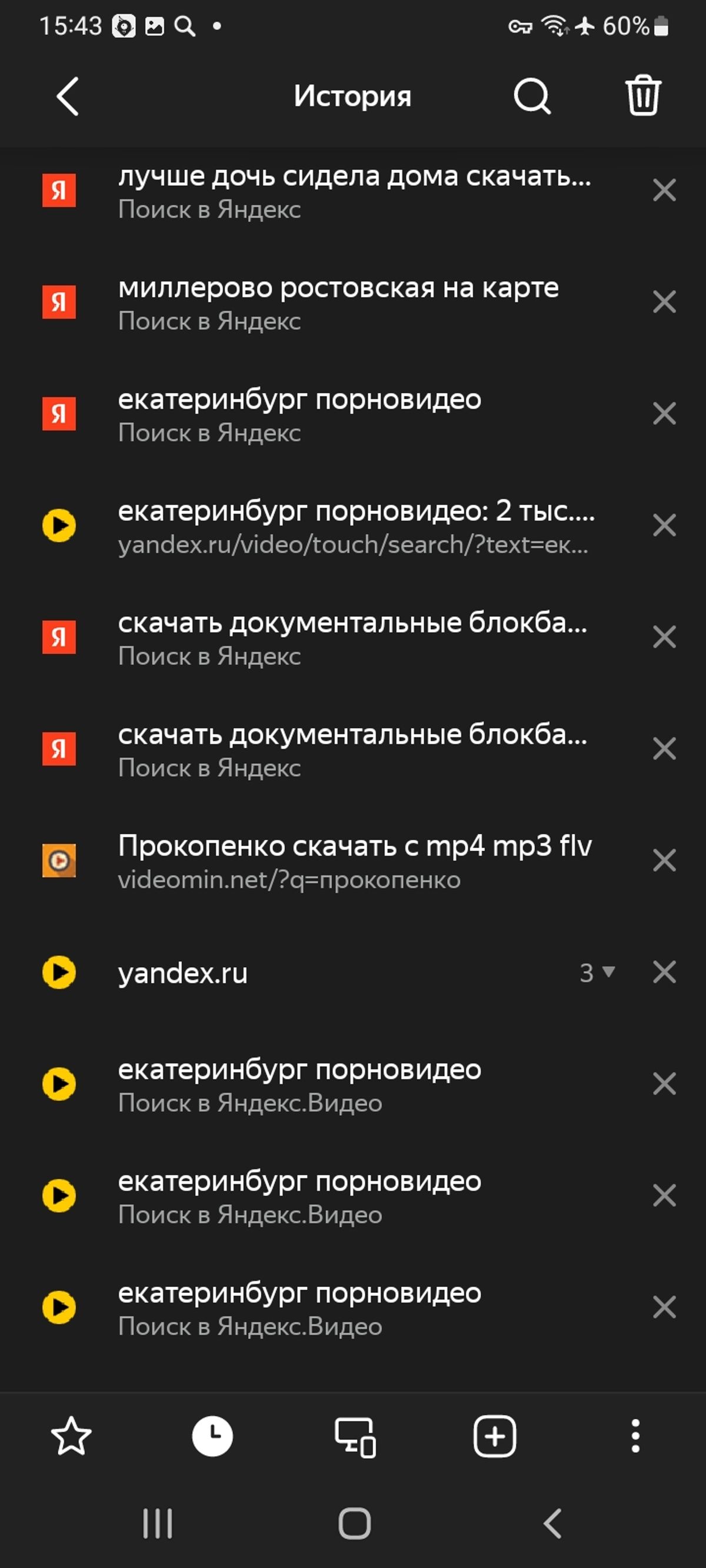 15:43 60%

История

Я лучше дочь сидела дома скачать...
Поиск в Яндекс

Я миллерово ростовская на карте
Поиск в Яндекс

Я екатеринбург порновидео
Поиск в Яндекс

екатеринбург порновидео: 2 тыс....
yandex.ru/video/touch/search/?text=ек...

Я скачать документальные блокба...
Поиск в Яндекс

Я скачать документальные блокба...
Поиск в Яндекс

Прокопенко скачать с mp4 mp3 flv
videomin.net/?q=прокопенко

yandex.ru 3

екатеринбург порновидео
Поиск в Яндекс.Видео

екатеринбург порновидео
Поиск в Яндекс.Видео

екатеринбург порновидео
Поиск в Яндекс.Видео